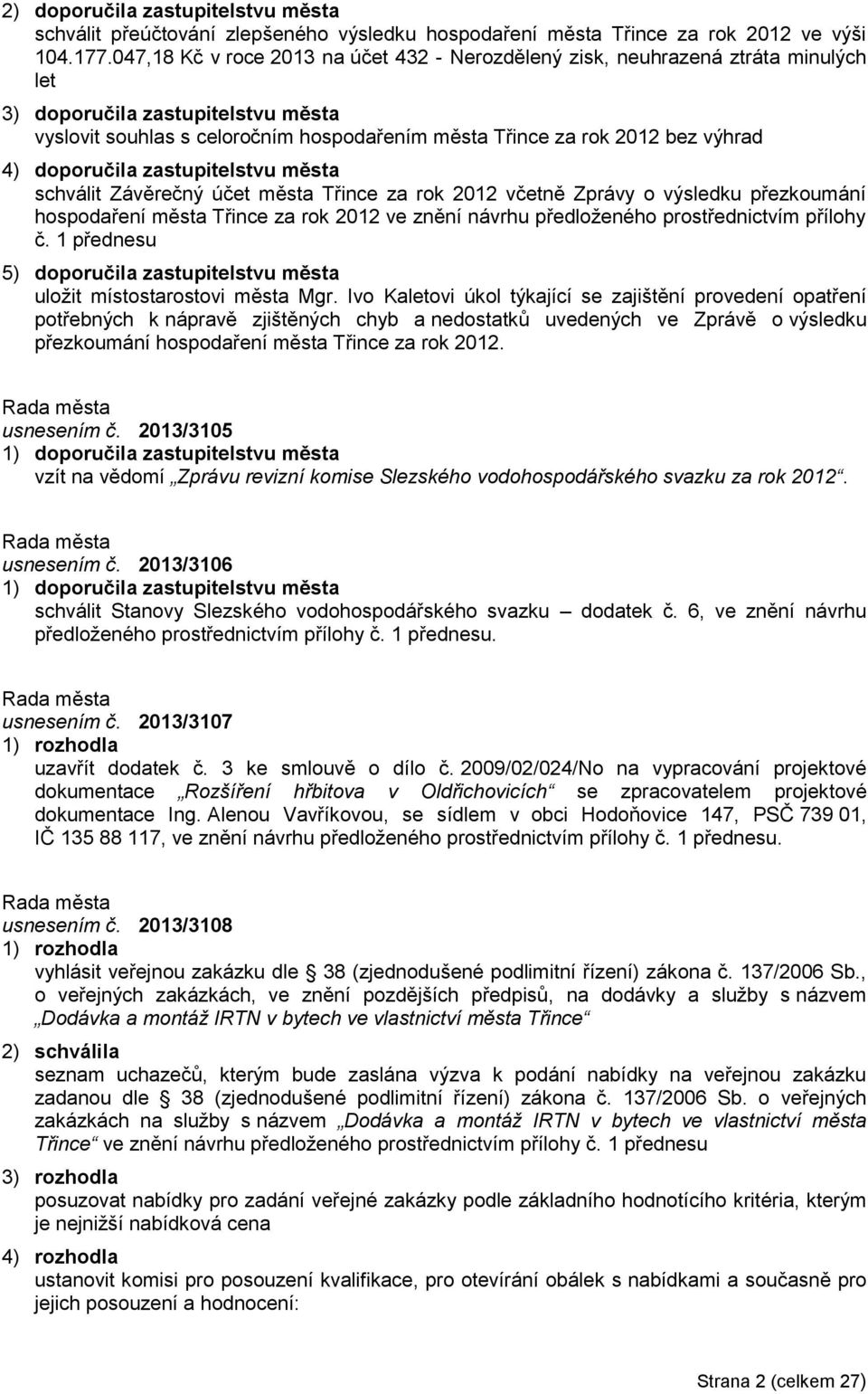 2) doporučila zastupitelstvu města
schválit přeúčtování zlepšeného výsledku hospodaření města Třince za rok 2012 ve výši 104.177.047,18 Kč v roce 2013 na účet 432 - Nerozdělený zisk, neuhrazená ztráta minulých let

3) doporučila zastupitelstvu města
vyslovit souhlas s celoročním hospodařením města Třince za rok 2012 bez výhrad

4) doporučila zastupitelstvu města
schválit Závěrečný účet města Třince za rok 2012 včetně Zprávy o výsledku přezkoumání hospodaření města Třince za rok 2012 ve znění návrhu předloženého prostřednictvím přílohy č. 1 přednesu

5) doporučila zastupitelstvu města
uložit místostarostovi města Mgr. Ivo Kaletovi úkol týkající se zajištění provedení opatření potřebných k nápravě zjištěných chyb a nedostatků uvedených ve Zprávě o výsledku přezkoumání hospodaření města Třince za rok 2012.

Rada města
usnesením č. 2013/3105
1) doporučila zastupitelstvu města
vzít na vědomí „Zprávu revizní komise Slezského vodohospodářského svazku za rok 2012“.

Rada města
usnesením č. 2013/3106
1) doporučila zastupitelstvu města
schválit Stanovy Slezského vodohospodářského svazku – dodatek č. 6, ve znění návrhu předloženého prostřednictvím přílohy č. 1 přednesu.

Rada města
usnesením č. 2013/3107
1) rozhodla
uzavřít dodatek č. 3 ke smlouvě o dílo č. 2009/02/024/No na vypracování projektové dokumentace „Rozšíření hřbitova v Oldřichovicích“ se zpracovatelem projektové dokumentace Ing. Alenou Vavříkovou, se sídlem v obci Hodoňovice 147, PSČ 739 01, IČ 135 88 117, ve znění návrhu předloženého prostřednictvím přílohy č. 1 přednesu.

Rada města
usnesením č. 2013/3108
1) rozhodla
vyhlásit veřejnou zakázku dle § 38 (zjednodušené podlimitní řízení) zákona č. 137/2006 Sb., o veřejných zakázkách, ve znění pozdějších předpisů, na dodávky a služby s názvem „Dodávka a montáž IRTN v bytech ve vlastnictví města Třince“

2) schválila
seznam uchazečů, kterým bude zaslána výzva k podání nabídky na veřejnou zakázku zadanou dle § 38 (zjednodušené podlimitní řízení) zákona č. 137/2006 Sb. o veřejných zakázkách na služby s názvem „Dodávka a montáž IRTN v bytech ve vlastnictví města Třince“ ve znění návrhu předloženého prostřednictvím přílohy č. 1 přednesu

3) rozhodla
posuzovat nabídky pro zadání veřejné zakázky podle základního hodnotícího kritéria, kterým je nejnižší nabídková cena

4) rozhodla
ustanovit komisi pro posouzení kvalifikace, pro otevírání obálek s nabídkami a současně pro jejich posouzení a hodnocení:

Strana 2 (celkem 27)